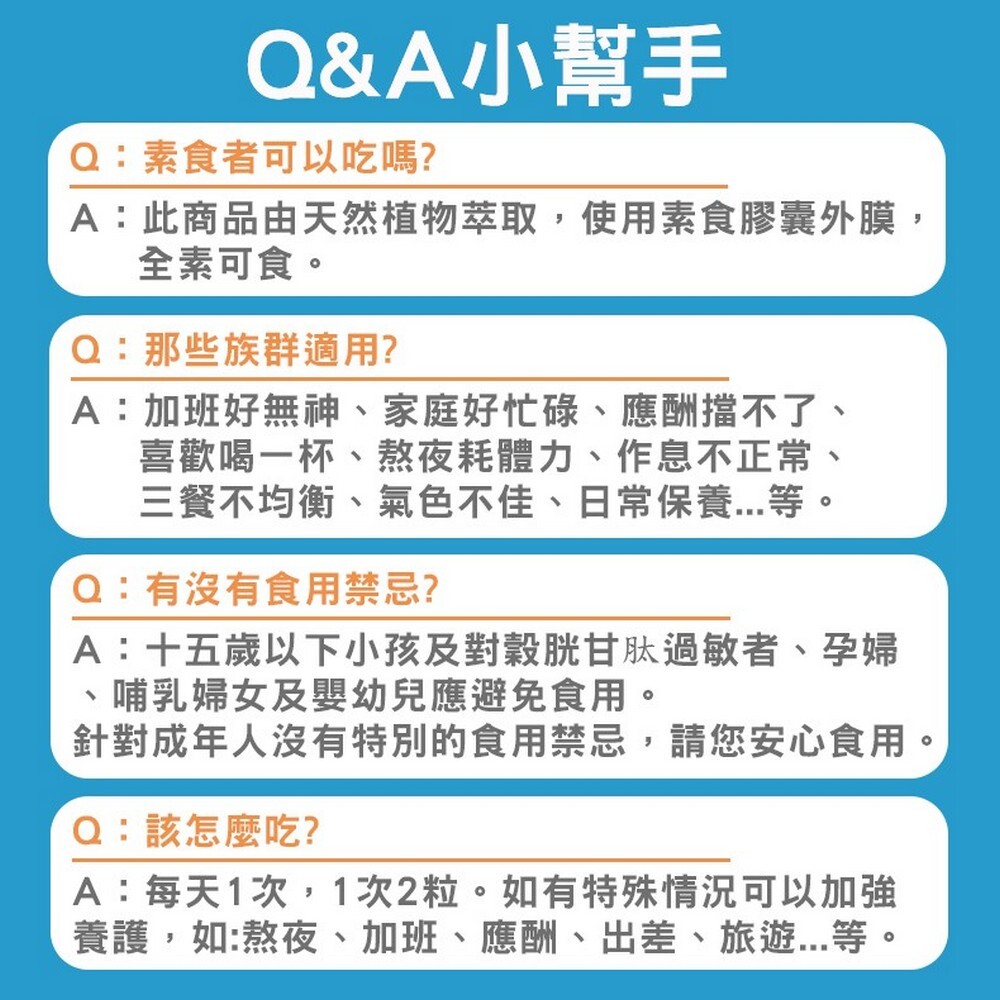 Q&A小幫手

Q：素食者可以吃嗎?

A：此商品由天然植物萃取，使用素食膠囊外膜，全素可食。

Q：那些族群適用?

A：加班好無神、家庭好忙碌、應酬擋不了、喜歡喝一杯、熬夜耗體力、作息不正常、三餐不均衡、氣色不佳、日常保養...等。

Q：有沒有食用禁忌?

A：十五歲以下小孩及對穀胱甘肽過敏者、孕婦、哺乳婦女及嬰幼兒應避免食用。
針對成年人沒有特別的食用禁忌，請您安心食用。

Q：該怎麼吃?

A：每天1次，1次2粒。如有特殊情況可以加強養護，如:熬夜、加班、應酬、出差、旅遊...等。